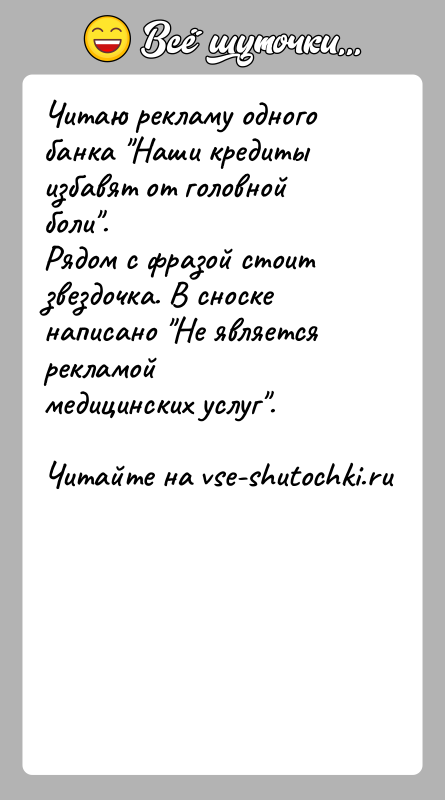 Всё шуточки...

Читаю рекламу одного банка "Наши кредиты избавят от головной боли".
Рядом с фразой стоит звездочка. В сноске написано "Не является рекламой медицинских услуг".

Читайте на vse-shutochki.ru